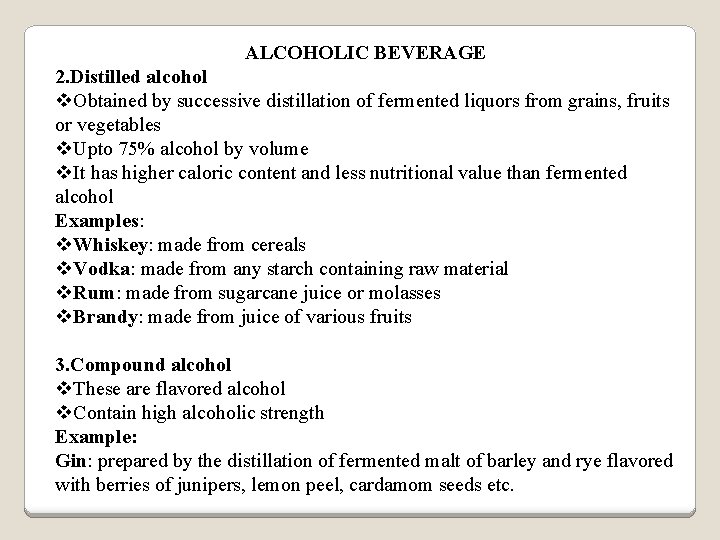 ALCOHOLIC BEVERAGE

2.Distilled alcohol

❖Obtained by successive distillation of fermented liquors from grains, fruits or vegetables

❖Upto 75% alcohol by volume

❖It has higher caloric content and less nutritional value than fermented alcohol

Examples:

❖Whiskey: made from cereals

❖Vodka: made from any starch containing raw material

❖Rum: made from sugarcane juice or molasses

❖Brandy: made from juice of various fruits

3.Compound alcohol

❖These are flavored alcohol

❖Contain high alcoholic strength

Example:

Gin: prepared by the distillation of fermented malt of barley and rye flavored with berries of junipers, lemon peel, cardamom seeds etc.